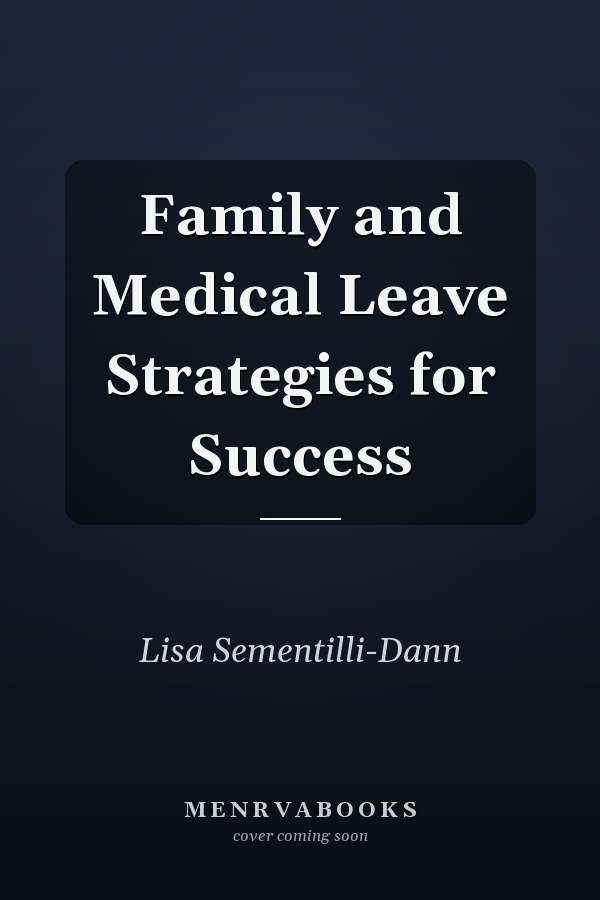 Family and Medical Leave Strategies for Success

Lisa Sementilli-Dann

MENRVABOOKS
cover coming soon